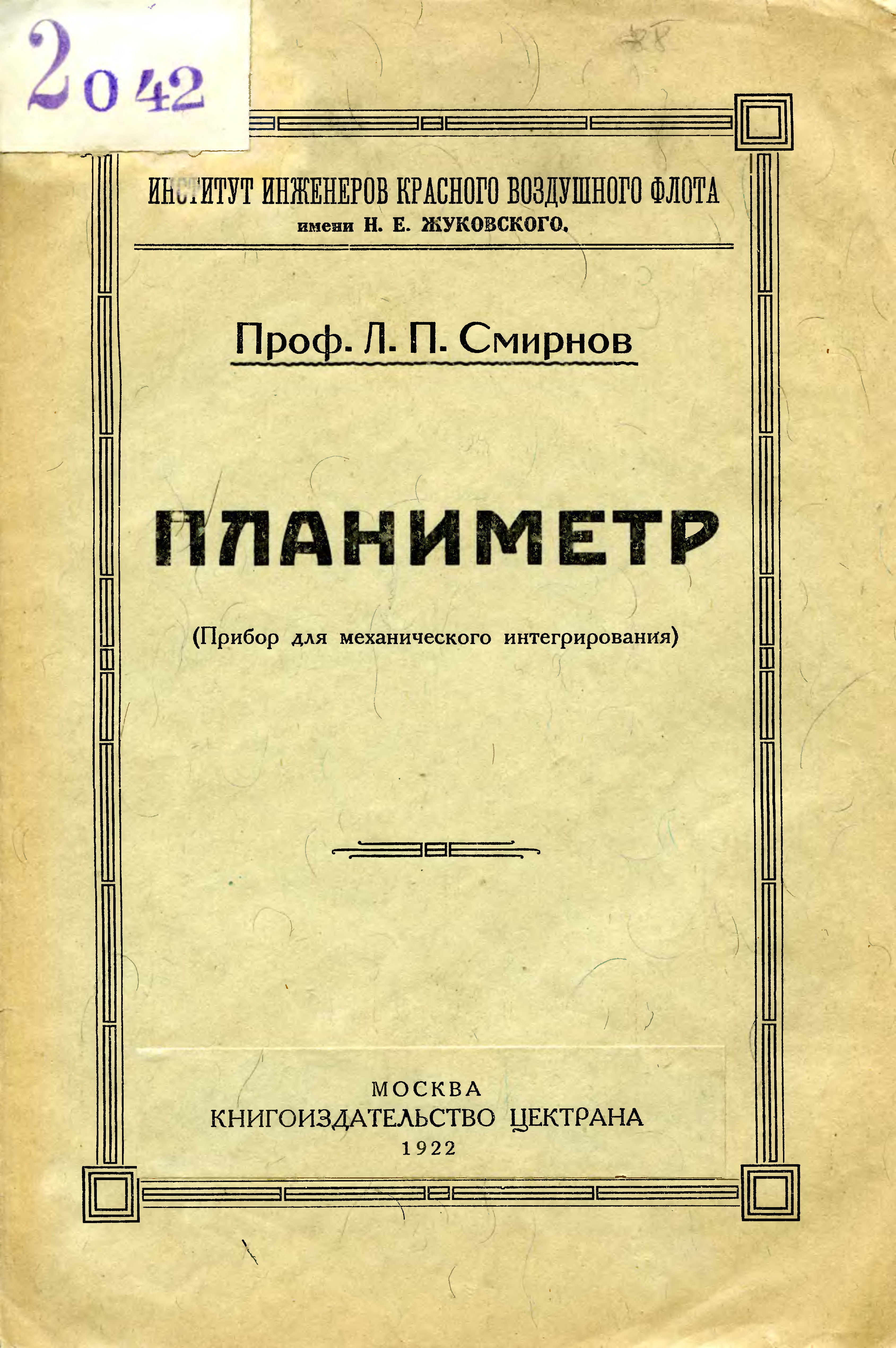 2042

ИНСТИТУТ ИНЖЕНЕРОВ КРАСНОГО ВОЗДУШНОГО ФЛОТА
имени Н. Е. ЖУКОВСКОГО.

Проф. Л. П. Смирнов

ПЛАНИМЕТР

(Прибор для механического интегрирования)

МОСКВА
КНИГОИЗДАТЕЛЬСТВО ЦЕКТРАНА
1922